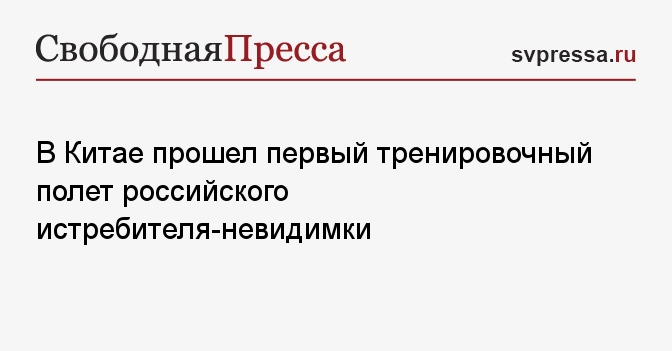 СвободнаяПресса

svpressa.ru

В Китае прошел первый тренировочный полет российского истребителя-невидимки